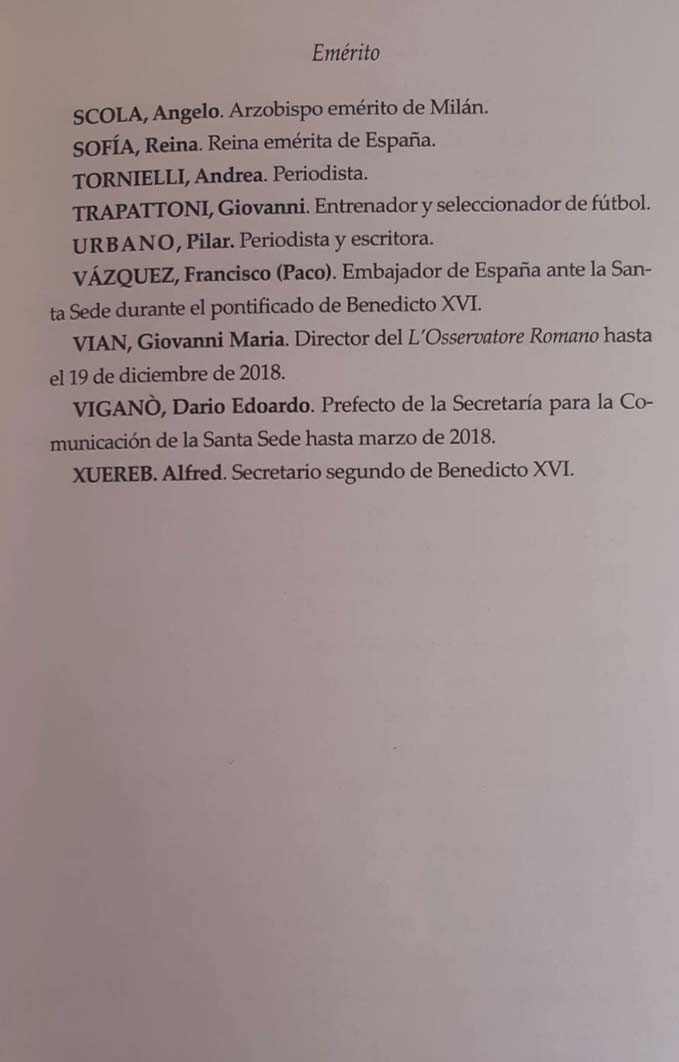 Emérito

SCOLA, Angelo. Arzobispo emérito de Milán.

SOFÍA, Reina. Reina emérita de España.

TORNIELLI, Andrea. Periodista.

TRAPATTONI, Giovanni. Entrenador y seleccionador de fútbol.

URBANO, Pilar. Periodista y escritora.

VÁZQUEZ, Francisco (Paco). Embajador de España ante la Santa Sede durante el pontificado de Benedicto XVI.

VIAN, Giovanni Maria. Director del L'Osservatore Romano hasta el 19 de diciembre de 2018.

VIGANÒ, Dario Edoardo. Prefecto de la Secretaría para la Comunicación de la Santa Sede hasta marzo de 2018.

XUEREB. Alfred. Secretario segundo de Benedicto XVI.